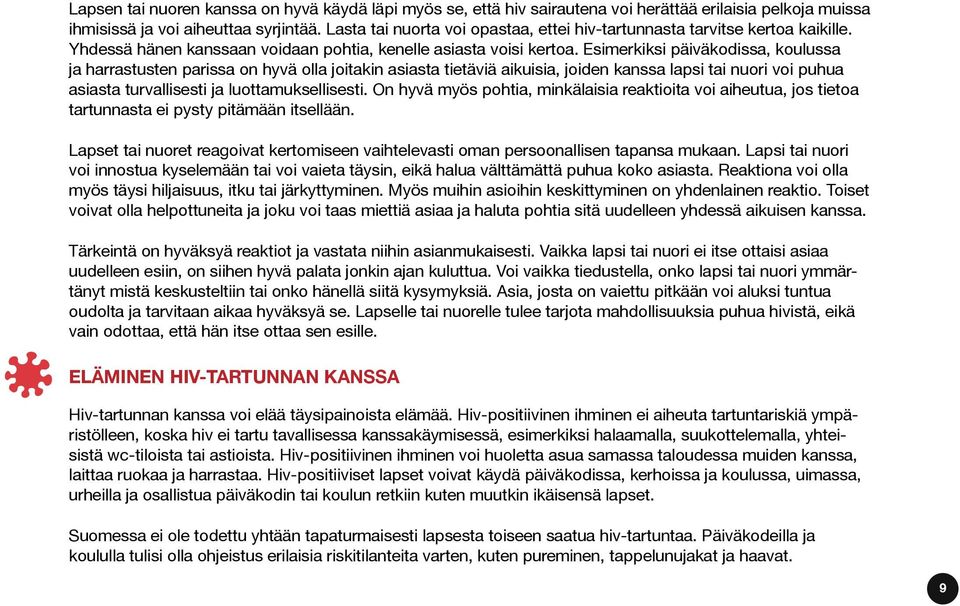 Lapsen tai nuoren kanssa on hyvä käydä läpi myös se, että hiv sairautena voi herättää erilaisia pelkoja muissa ihmisissä ja voi aiheuttaa syrjintää. Lasta tai nuorta voi opastaa, ettei hiv-tartunnasta tarvitse kertoa kaikille. Yhdessä hänen kanssaan voidaan pohtia, kenelle asiasta voisi kertoa. Esimerkiksi päiväkodissa, koulussa ja harrastusten parissa on hyvä olla joitakin asiasta tietäviä aikuisia, joiden kanssa lapsi tai nuori voi puhua asiasta turvallisesti ja luottamuksellisesti. On hyvä myös pohtia, minkälaisia reaktioita voi aiheutua, jos tietoa tartunnasta ei pysty pitämään itsellään.

Lapset tai nuoret reagoivat kertomiseen vaihtelevasti oman persoonallisen tapansa mukaan. Lapsi tai nuori voi innostua kyselemään tai voi vaieta täysin, eikä halua välttämättä puhua koko asiasta. Reaktiona voi olla myös täysi hiljaisuus, itku tai järkyttyminen. Myös muihin asioihin keskittyminen on yhdenlainen reaktio. Toiset voivat olla helpottuneita ja joku voi taas miettiä asiaa ja haluta pohtia sitä uudelleen yhdessä aikuisen kanssa.

Tärkeintä on hyväksyä reaktiot ja vastata niihin asianmukaisesti. Vaikka lapsi tai nuori ei itse ottaisi asiaa uudelleen esiin, on siihen hyvä palata jonkin ajan kuluttua. Voi vaikka tiedustella, onko lapsi tai nuori ymmärtänyt mistä keskusteltiin tai onko hänellä siitä kysymyksiä. Asia, josta on vaiettu pitkään voi aluksi tuntua oudolta ja tarvitaan aikaa hyväksyä se. Lapselle tai nuorelle tulee tarjota mahdollisuuksia puhua hivistä, eikä vain odottaa, että hän itse ottaa sen esille.

ELÄMINEN HIV-TARTUNNAN KANSSA

Hiv-tartunnan kanssa voi elää täysipainoista elämää. Hiv-positiivinen ihminen ei aiheuta tartuntariskiä ympäristölleen, koska hiv ei tartu tavallisessa kanssakäymisessä, esimerkiksi halaamalla, suukottelemalla, yhteisistä wc-tiloista tai astioista. Hiv-positiivinen ihminen voi huoletta asua samassa taloudessa muiden kanssa, laittaa ruokaa ja harrastaa. Hiv-positiiviset lapset voivat käydä päiväkodissa, kerhoissa ja koulussa, uimassa, urheilla ja osallistua päiväkodin tai koulun retkiin kuten muutkin ikäisensä lapset.

Suomessa ei ole todettu yhtään tapaturmaisesti lapsesta toiseen saatua hiv-tartuntaa. Päiväkodeilla ja koululla tulisi olla ohjeistus erilaisia riskitilanteita varten, kuten pureminen, tappelunujakat ja haavat.

9